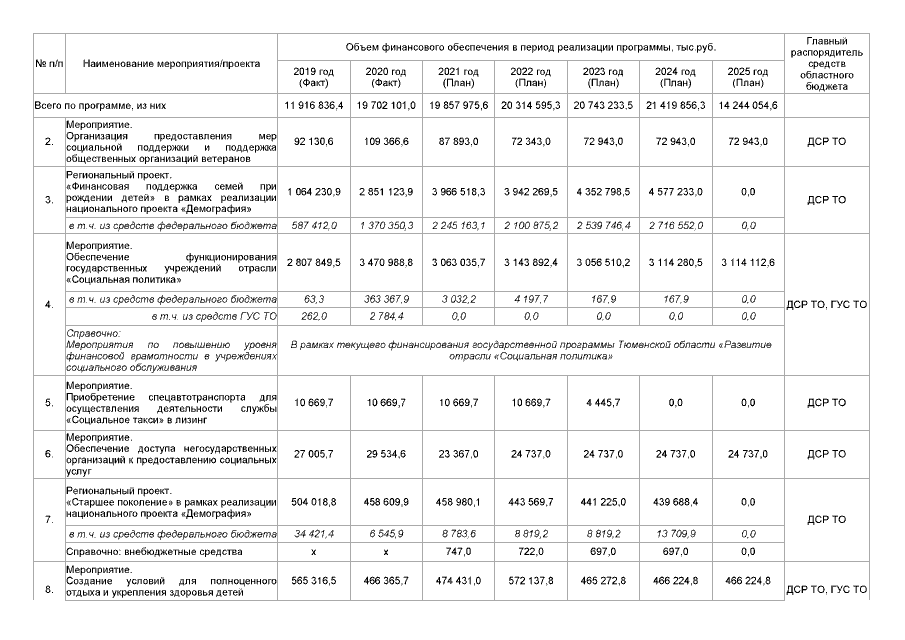 | № п/п | Наименование мероприятия/проекта | Объем финансового обеспечения в период реализации программы, тыс.руб. | | | | | | | Главный распорядитель средств областного бюджета |
|---|---|---|---|---|---|---|---|---|---|
| | | 2019 год (Факт) | 2020 год (Факт) | 2021 год (План) | 2022 год (План) | 2023 год (План) | 2024 год (План) | 2025 год (План) | |
| Всего по программе, из них | | 11 916 836,4 | 19 702 101,0 | 19 857 975,6 | 20 314 595,3 | 20 743 233,5 | 21 419 856,3 | 14 244 054,6 | |
| 2. | Мероприятие. Организация предоставления мер социальной поддержки и поддержка общественных организаций ветеранов | 92 130,6 | 109 366,6 | 87 893,0 | 72 343,0 | 72 943,0 | 72 943,0 | 72 943,0 | ДСР ТО |
| 3. | Региональный проект. «Финансовая поддержка семей при рождении детей» в рамках реализации национального проекта «Демография» | 1 064 230,9 | 2 851 123,9 | 3 966 518,3 | 3 942 269,5 | 4 352 798,5 | 4 577 233,0 | 0,0 | ДСР ТО |
| | в т.ч. из средств федерального бюджета | 587 412,0 | 1 370 350,3 | 2 245 163,1 | 2 100 875,2 | 2 539 746,4 | 2 716 552,0 | 0,0 | |
| 4. | Мероприятие. Обеспечение функционирования государственных учреждений отрасли «Социальная политика» | 2 807 849,5 | 3 470 988,8 | 3 063 035,7 | 3 143 892,4 | 3 056 510,2 | 3 114 280,5 | 3 114 112,6 | ДСР ТО, ГУС ТО |
| | в т.ч. из средств федерального бюджета | 63,3 | 363 367,9 | 3 032,2 | 4 197,7 | 167,9 | 167,9 | 0,0 | |
| | в т.ч. из средств ГУС ТО | 262,0 | 2 784,4 | 0,0 | 0,0 | 0,0 | 0,0 | 0,0 | |
| | Справочно: Мероприятия по повышению уровня финансовой грамотности в учреждениях социального обслуживания | В рамках текущего финансирования государственной программы Тюменской области «Развитие отрасли «Социальная политика» | | | | | | | |
| 5. | Мероприятие. Приобретение спецавтотранспорта для осуществления деятельности службы «Социальное такси» в лизинг | 10 669,7 | 10 669,7 | 10 669,7 | 10 669,7 | 4 445,7 | 0,0 | 0,0 | ДСР ТО |
| 6. | Мероприятие. Обеспечение доступа негосударственных организаций к предоставлению социальных услуг | 27 005,7 | 29 534,6 | 23 367,0 | 24 737,0 | 24 737,0 | 24 737,0 | 24 737,0 | ДСР ТО |
| 7. | Региональный проект. «Старшее поколение» в рамках реализации национального проекта «Демография» | 504 018,8 | 458 609,9 | 458 980,1 | 443 569,7 | 441 225,0 | 439 688,4 | 0,0 | ДСР ТО |
| | в т.ч. из средств федерального бюджета | 34 421,4 | 6 545,9 | 8 783,6 | 8 819,2 | 8 819,2 | 13 709,9 | 0,0 | |
| | Справочно: внебюджетные средства | х | х | 747,0 | 722,0 | 697,0 | 697,0 | 0,0 | |
| 8. | Мероприятие. Создание условий для полноценного отдыха и укрепления здоровья детей | 565 316,5 | 466 365,7 | 474 431,0 | 572 137,8 | 465 272,8 | 466 224,8 | 466 224,8 | ДСР ТО, ГУС ТО |